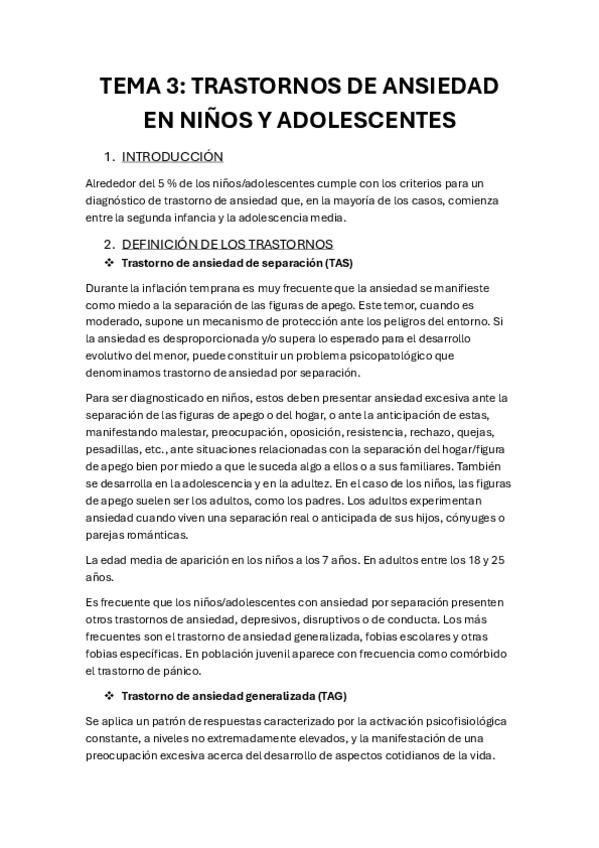 TEMA 3: TRASTORNOS DE ANSIEDAD EN NIÑOS Y ADOLESCENTES

1. INTRODUCCIÓN

Alrededor del 5 % de los niños/adolescentes cumple con los criterios para un diagnóstico de trastorno de ansiedad que, en la mayoría de los casos, comienza entre la segunda infancia y la adolescencia media.

2. DEFINICIÓN DE LOS TRASTORNOS

❖ Trastorno de ansiedad de separación (TAS)

Durante la inflación temprana es muy frecuente que la ansiedad se manifieste como miedo a la separación de las figuras de apego. Este temor, cuando es moderado, supone un mecanismo de protección ante los peligros del entorno. Si la ansiedad es desproporcionada y/o supera lo esperado para el desarrollo evolutivo del menor, puede constituir un problema psicopatológico que denominamos trastorno de ansiedad por separación.

Para ser diagnosticado en niños, estos deben presentar ansiedad excesiva ante la separación de las figuras de apego o del hogar, o ante la anticipación de estas, manifestando malestar, preocupación, oposición, resistencia, rechazo, quejas, pesadillas, etc., ante situaciones relacionadas con la separación del hogar/figura de apego bien por miedo a que le suceda algo a ellos o a sus familiares. También se desarrolla en la adolescencia y en la adultez. En el caso de los niños, las figuras de apego suelen ser los adultos, como los padres. Los adultos experimentan ansiedad cuando viven una separación real o anticipada de sus hijos, cónyuges o parejas románticas.

La edad media de aparición en los niños a los 7 años. En adultos entre los 18 y 25 años.

Es frecuente que los niños/adolescentes con ansiedad por separación presenten otros trastornos de ansiedad, depresivos, disruptivos o de conducta. Los más frecuentes son el trastorno de ansiedad generalizada, fobias escolares y otras fobias específicas. En población juvenil aparece con frecuencia como comórbido el trastorno de pánico.

❖ Trastorno de ansiedad generalizada (TAG)

Se aplica un patrón de respuestas caracterizado por la activación psicofisiológica constante, a niveles no extremadamente elevados, y la manifestación de una preocupación excesiva acerca del desarrollo de aspectos cotidianos de la vida.